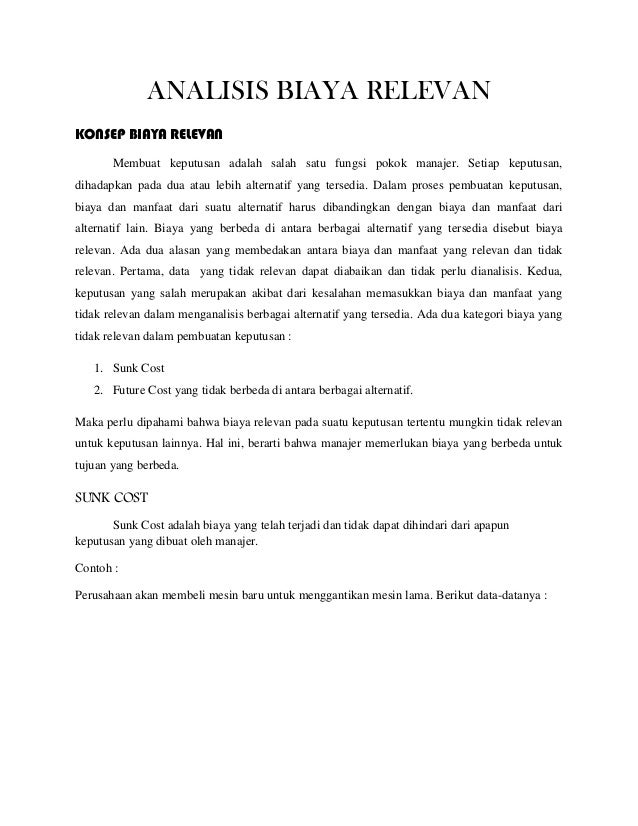 ANALISIS BIAYA RELEVAN

KONSEP BIAYA RELEVAN

Membuat keputusan adalah salah satu fungsi pokok manajer. Setiap keputusan, dihadapkan pada dua atau lebih alternatif yang tersedia. Dalam proses pembuatan keputusan, biaya dan manfaat dari suatu alternatif harus dibandingkan dengan biaya dan manfaat dari alternatif lain. Biaya yang berbeda di antara berbagai alternatif yang tersedia disebut biaya relevan. Ada dua alasan yang membedakan antara biaya dan manfaat yang relevan dan tidak relevan. Pertama, data yang tidak relevan dapat diabaikan dan tidak perlu dianalisis. Kedua, keputusan yang salah merupakan akibat dari kesalahan memasukkan biaya dan manfaat yang tidak relevan dalam menganalisis berbagai alternatif yang tersedia. Ada dua kategori biaya yang tidak relevan dalam pembuatan keputusan :

1. Sunk Cost
2. Future Cost yang tidak berbeda di antara berbagai alternatif.

Maka perlu dipahami bahwa biaya relevan pada suatu keputusan tertentu mungkin tidak relevan untuk keputusan lainnya. Hal ini, berarti bahwa manajer memerlukan biaya yang berbeda untuk tujuan yang berbeda.

SUNK COST

Sunk Cost adalah biaya yang telah terjadi dan tidak dapat dihindari dari apapun keputusan yang dibuat oleh manajer.

Contoh :

Perusahaan akan membeli mesin baru untuk menggantikan mesin lama. Berikut data-datanya :